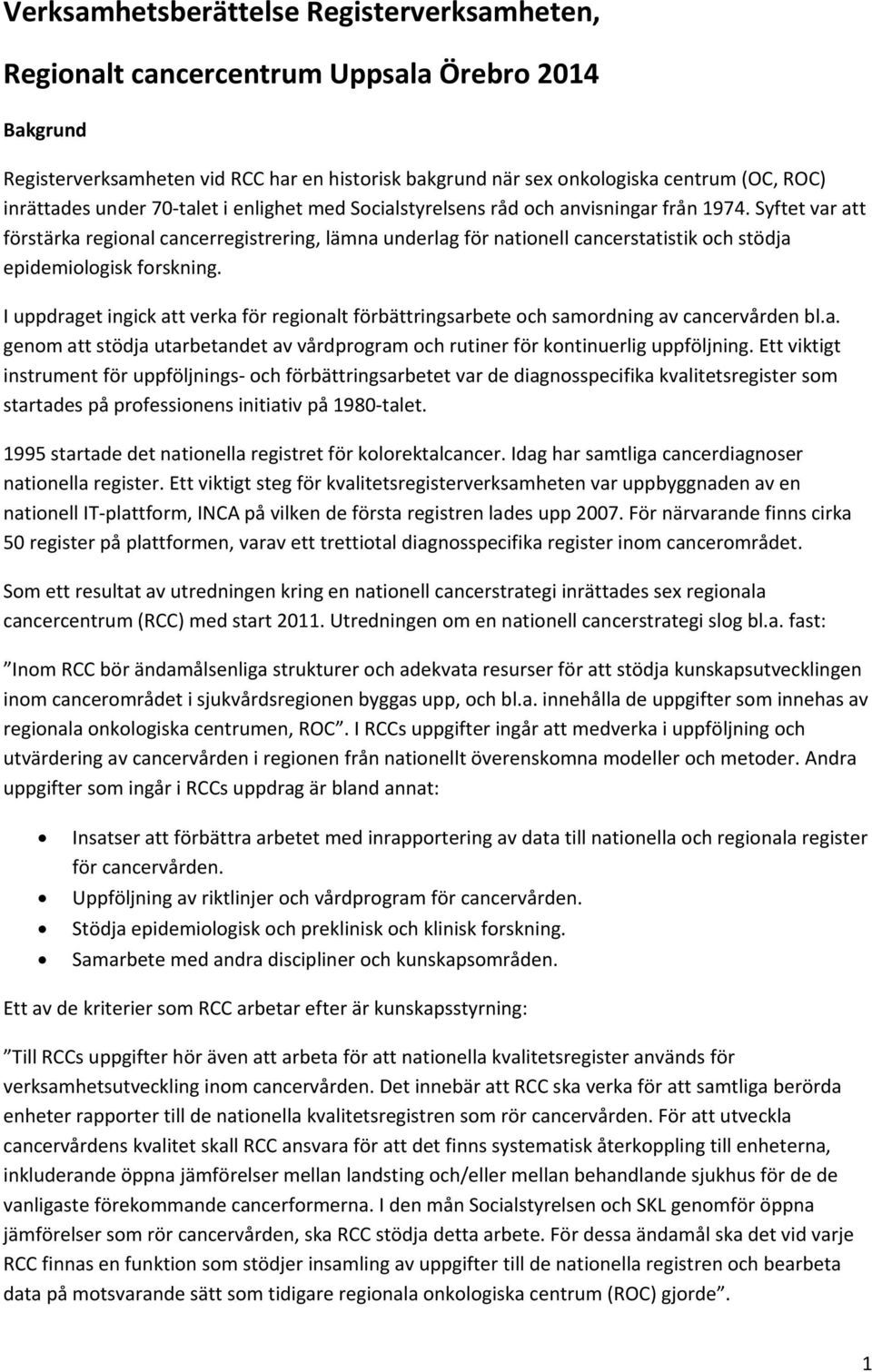 Verksamhetsberättelse Registerverksamheten,

Regionalt cancercentrum Uppsala Örebro 2014

Bakgrund

Registerverksamheten vid RCC har en historisk bakgrund när sex onkologiska centrum (OC, ROC) inrättades under 70-talet i enlighet med Socialstyrelsens råd och anvisningar från 1974. Syftet var att förstärka regional cancerregistrering, lämna underlag för nationell cancerstatistik och stödja epidemiologisk forskning.

I uppdraget ingick att verka för regionalt förbättringsarbete och samordning av cancervården bl.a. genom att stödja utarbetandet av vårdprogram och rutiner för kontinuerlig uppföljning. Ett viktigt instrument för uppföljnings- och förbättringsarbetet var de diagnosspecifika kvalitetsregister som startades på professionens initiativ på 1980-talet.

1995 startade det nationella registret för kolorektalcancer. Idag har samtliga cancerdiagnoser nationella register. Ett viktigt steg för kvalitetsregisterverksamheten var uppbyggnaden av en nationell IT-plattform, INCA på vilken de första registren lades upp 2007. För närvarande finns cirka 50 register på plattformen, varav ett trettiotal diagnosspecifika register inom cancerområdet.

Som ett resultat av utredningen kring en nationell cancerstrategi inrättades sex regionala cancercentrum (RCC) med start 2011. Utredningen om en nationell cancerstrategi slog bl.a. fast:

”Inom RCC bör ändamålsenliga strukturer och adekvata resurser för att stödja kunskapsutvecklingen inom cancerområdet i sjukvårdsregionen byggas upp, och bl.a. innehålla de uppgifter som innehas av regionala onkologiska centrumen, ROC”. I RCCs uppgifter ingår att medverka i uppföljning och utvärdering av cancervården i regionen från nationellt överenskomna modeller och metoder. Andra uppgifter som ingår i RCCs uppdrag är bland annat:

• Insatser att förbättra arbetet med inrapportering av data till nationella och regionala register för cancervården.
• Uppföljning av riktlinjer och vårdprogram för cancervården.
• Stödja epidemiologisk och preklinisk och klinisk forskning.
• Samarbete med andra discipliner och kunskapsområden.

Ett av de kriterier som RCC arbetar efter är kunskapsstyrning:

”Till RCCs uppgifter hör även att arbeta för att nationella kvalitetsregister används för verksamhetsutveckling inom cancervården. Det innebär att RCC ska verka för att samtliga berörda enheter rapporter till de nationella kvalitetsregistren som rör cancervården. För att utveckla cancervårdens kvalitet skall RCC ansvara för att det finns systematisk återkoppling till enheterna, inkluderande öppna jämförelser mellan landsting och/eller mellan behandlande sjukhus för de vanligaste förekommande cancerformerna. I den mån Socialstyrelsen och SKL genomför öppna jämförelser som rör cancervården, ska RCC stödja detta arbete. För dessa ändamål ska det vid varje RCC finnas en funktion som stödjer insamling av uppgifter till de nationella registren och bearbeta data på motsvarande sätt som tidigare regionala onkologiska centrum (ROC) gjorde”.

1